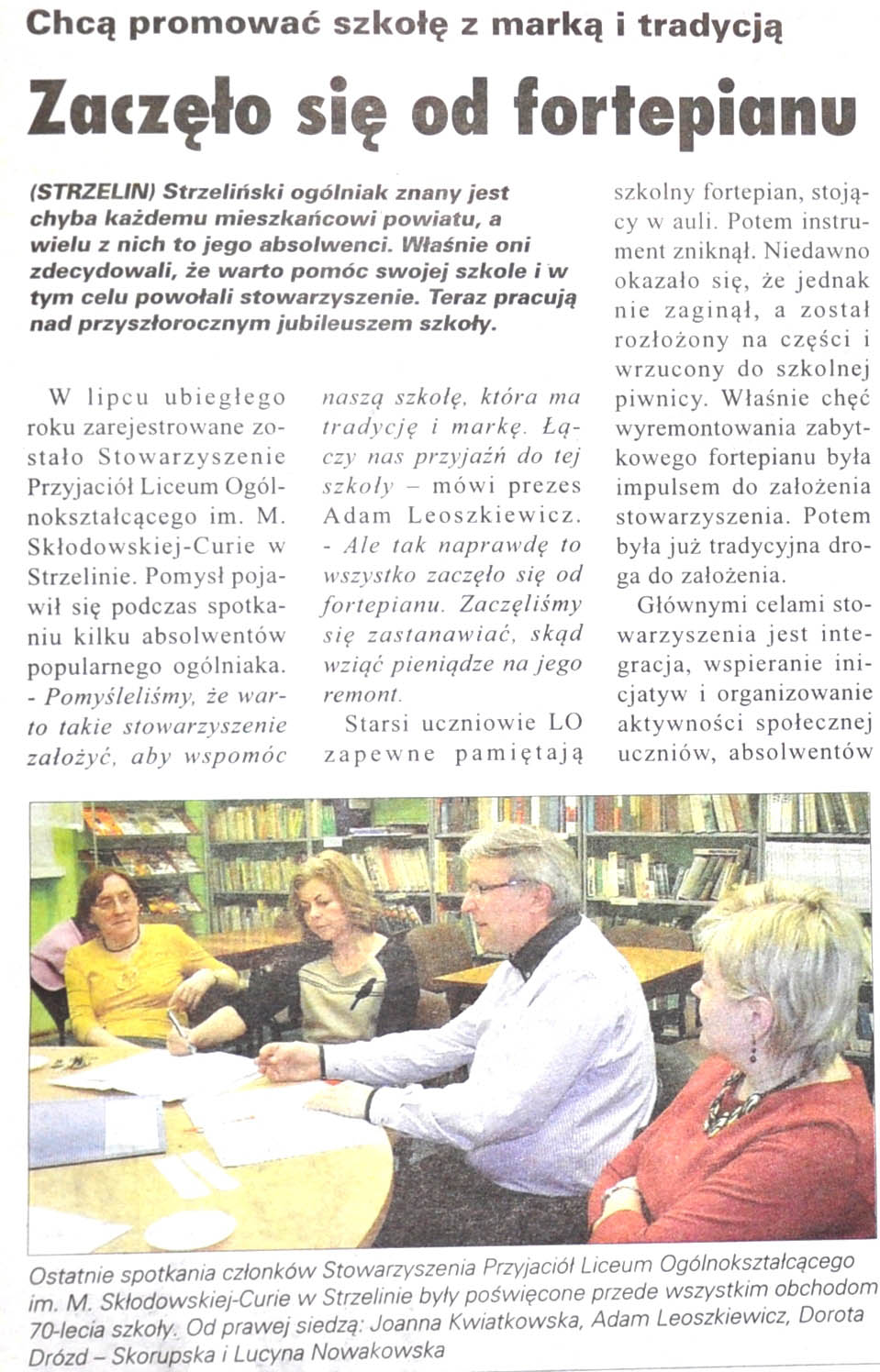 Chcą promować szkołę z marką i tradycją

Zaczęło się od fortepianu

(STRZELIN) Strzeliński ogólniak znany jest chyba każdemu mieszkańcowi powiatu, a wielu z nich to jego absolwenci. Właśnie oni zdecydowali, że warto pomóc swojej szkole i w tym celu powołali stowarzyszenie. Teraz pracują nad przyszłorocznym jubileuszem szkoły.

W lipcu ubiegłego roku zarejestrowane zostało Stowarzyszenie Przyjaciół Liceum Ogólnokształcącego im. M. Skłodowskiej-Curie w Strzelinie. Pomysł pojawił się podczas spotkaniu kilku absolwentów popularnego ogólniaka. - Pomyśleliśmy, że warto takie stowarzyszenie założyć, aby wspomóc naszą szkołę, która ma tradycję i markę. Łączy nas przyjaźń do tej szkoły – mówi prezes Adam Leoszkiewicz. - Ale tak naprawdę to wszystko zaczęło się od fortepianu. Zaczęliśmy się zastanawiać, skąd wziąć pieniądze na jego remont.

Starsi uczniowie LO zapewne pamiętają szkolny fortepian, stojący w auli. Potem instrument zniknął. Niedawno okazało się, że jednak nie zaginął, a został rozłożony na części i wrzucony do szkolnej piwnicy. Właśnie chęć wyremontowania zabytkowego fortepianu była impulsem do założenia stowarzyszenia. Potem była już tradycyjna droga do założenia.

Głównymi celami stowarzyszenia jest integracja, wspieranie inicjatyw i organizowanie aktywności społecznej uczniów, absolwentów

Ostatnie spotkania członków Stowarzyszenia Przyjaciół Liceum Ogólnokształcącego im. M. Skłodowskiej-Curie w Strzelinie były poświęcone przede wszystkim obchodom 70-lecia szkoły. Od prawej siedzą: Joanna Kwiatkowska, Adam Leoszkiewicz, Dorota Drózd – Skorupska i Lucyna Nowakowska